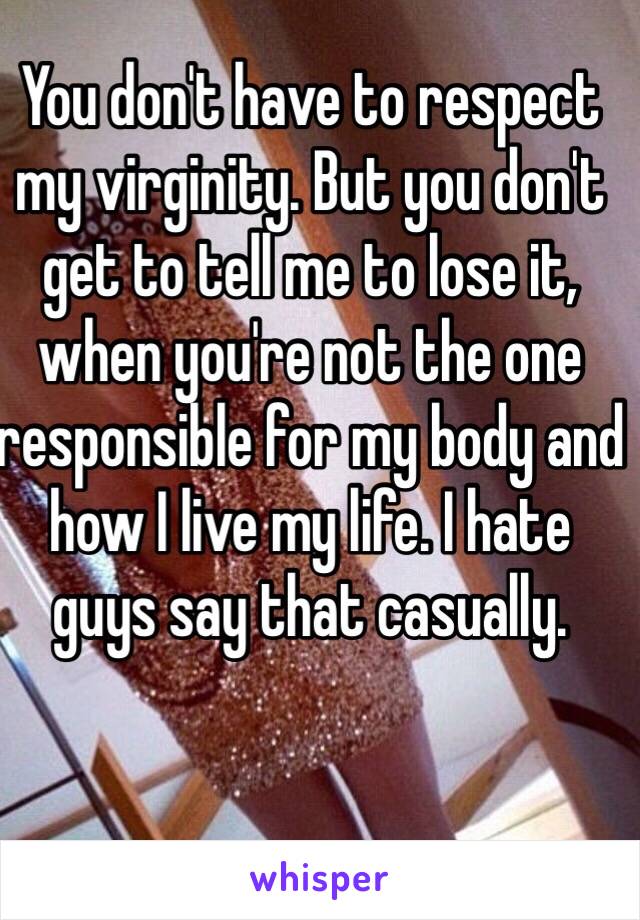 You don't have to respect my virginity. But you don't get to tell me to lose it, when you're not the one responsible for my body and how I live my life. I hate guys say that casually.

whisper